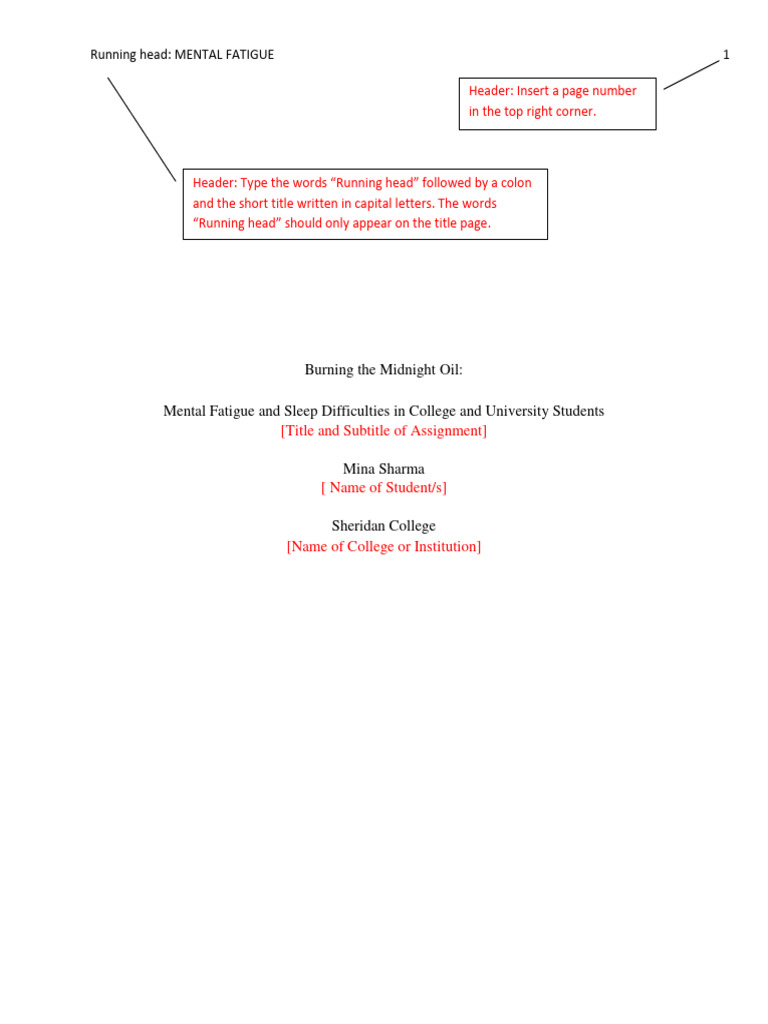 Running head: MENTAL FATIGUE

1

Header: Insert a page number in the top right corner.

Header: Type the words “Running head” followed by a colon and the short title written in capital letters. The words “Running head” should only appear on the title page.

Burning the Midnight Oil:

Mental Fatigue and Sleep Difficulties in College and University Students
[Title and Subtitle of Assignment]

Mina Sharma
[ Name of Student/s]

Sheridan College
[Name of College or Institution]